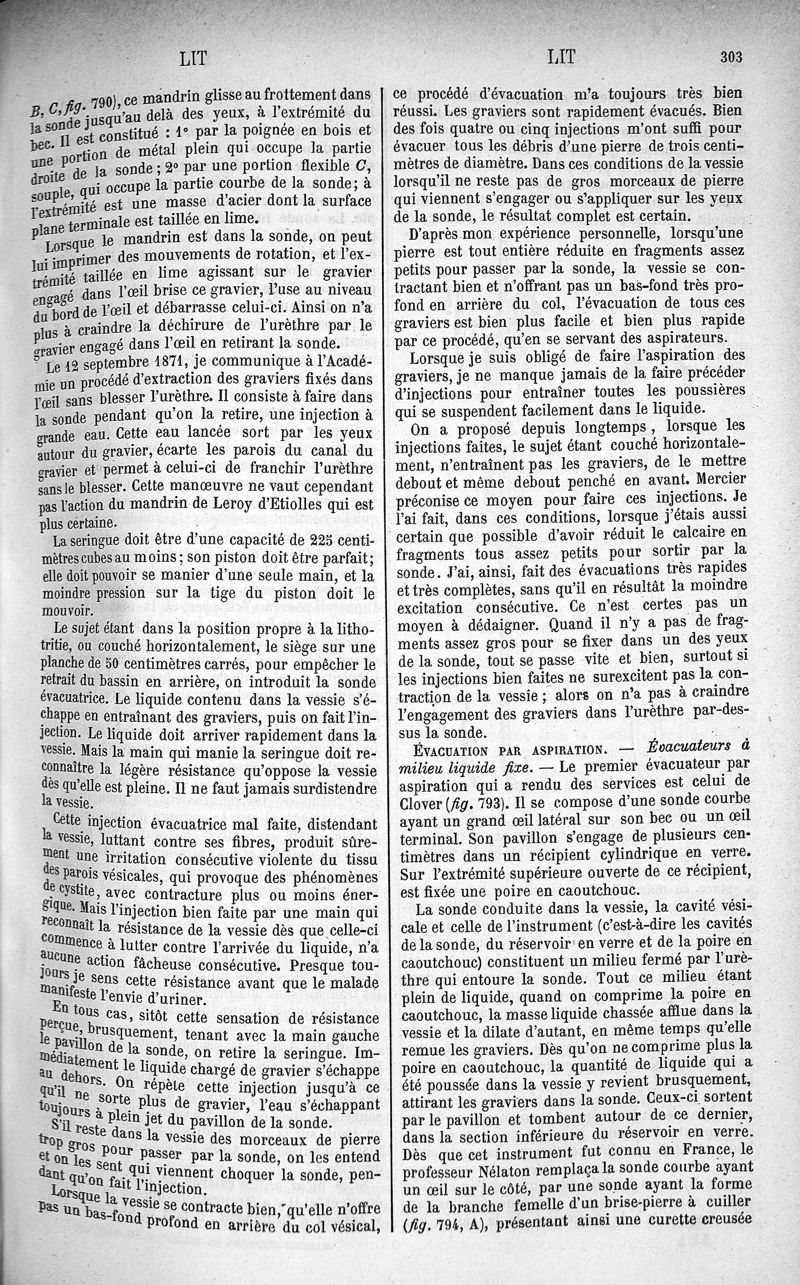 LIT LIT 303

B, C, fig. 790), ce mandrin glisse au frottement dans la sonde jusqu'au delà des yeux, à l'extrémité du bec. Il est constitué : 1° par la poignée en bois et une portion de métal plein qui occupe la partie droite de la sonde ; 2° par une portion flexible C, souple, qui occupe la partie courbe de la sonde ; à l'extrémité est une masse d'acier dont la surface plane terminale est taillée en lime.

Lorsque le mandrin est dans la sonde, on peut lui imprimer des mouvements de rotation, et l'extrémité taillée en lime agissant sur le gravier engagé dans l'œil brise ce gravier, l'use au niveau du bord de l'œil et débarrasse celui-ci. Ainsi on n'a plus à craindre la déchirure de l'urèthre par le gravier engagé dans l'œil en retirant la sonde.

Le 12 septembre 1871, je communique à l'Académie un procédé d'extraction des graviers fixés dans l'œil sans blesser l'urèthre. Il consiste à faire dans la sonde pendant qu'on la retire, une injection à grande eau. Cette eau lancée sort par les yeux autour du gravier, écarte les parois du canal du gravier et permet à celui-ci de franchir l'urèthre sans le blesser. Cette manœuvre ne vaut cependant pas l'action du mandrin de Leroy d'Etiolles qui est plus certaine.

La seringue doit être d'une capacité de 225 centimètres cubes au moins ; son piston doit être parfait ; elle doit pouvoir se manier d'une seule main, et la moindre pression sur la tige du piston doit le mouvoir.

Le sujet étant dans la position propre à la lithotritie, ou couché horizontalement, le siège sur une planche de 50 centimètres carrés, pour empêcher le retrait du bassin en arrière, on introduit la sonde évacuatrice. Le liquide contenu dans la vessie s'échappe en entraînant des graviers, puis on fait l'injection. Le liquide doit arriver rapidement dans la vessie. Mais la main qui manie la seringue doit reconnaître la légère résistance qu'oppose la vessie dès qu'elle est pleine. Il ne faut jamais surdistendre la vessie.

Cette injection évacuatrice mal faite, distendant la vessie, luttant contre ses fibres, produit sûrement une irritation consécutive violente du tissu des parois vésicales, qui provoque des phénomènes de cystite, avec contracture plus ou moins énergique. Mais l'injection bien faite par une main qui reconnaît la résistance de la vessie dès que celle-ci commence à lutter contre l'arrivée du liquide, n'a aucune action fâcheuse consécutive. Presque toujours je sens cette résistance avant que le malade manifeste l'envie d'uriner.

En tous cas, sitôt cette sensation de résistance perçue, brusquement, tenant avec la main gauche le pavillon de la sonde, on retire la seringue. Immédiatement le liquide chargé de gravier s'échappe au dehors. On répète cette injection jusqu'à ce qu'il ne sorte plus de gravier, l'eau s'échappant toujours à plein jet du pavillon de la sonde.

S'il reste dans la vessie des morceaux de pierre trop gros pour passer par la sonde, on les entend et on les sent qui viennent choquer la sonde, pendant qu'on fait l'injection.

Lorsque la vessie se contracte bien, qu'elle n'offre pas un bas-fond profond en arrière du col vésical, ce procédé d'évacuation m'a toujours très bien réussi. Les graviers sont rapidement évacués. Bien des fois quatre ou cinq injections m'ont suffi pour évacuer tous les débris d'une pierre de trois centimètres de diamètre. Dans ces conditions de la vessie lorsqu'il ne reste pas de gros morceaux de pierre qui viennent s'engager ou s'appliquer sur les yeux de la sonde, le résultat complet est certain.

D'après mon expérience personnelle, lorsqu'une pierre est tout entière réduite en fragments assez petits pour passer par la sonde, la vessie se contractant bien et n'offrant pas un bas-fond très profond en arrière du col, l'évacuation de tous ces graviers est bien plus facile et bien plus rapide par ce procédé, qu'en se servant des aspirateurs.

Lorsque je suis obligé de faire l'aspiration des graviers, je ne manque jamais de la faire précéder d'injections pour entraîner toutes les poussières qui se suspendent facilement dans le liquide.

On a proposé depuis longtemps, lorsque les injections faites, le sujet étant couché horizontalement, n'entraînent pas les graviers, de le mettre debout et même debout penché en avant. Mercier préconise ce moyen pour faire ces injections. Je l'ai fait, dans ces conditions, lorsque j'étais aussi certain que possible d'avoir réduit le calcaire en fragments tous assez petits pour sortir par la sonde. J'ai, ainsi, fait des évacuations très rapides et très complètes, sans qu'il en résultât la moindre excitation consécutive. Ce n'est certes pas un moyen à dédaigner. Quand il n'y a pas de fragments assez gros pour se fixer dans un des yeux de la sonde, tout se passe vite et bien, surtout si les injections bien faites ne surexcitent pas la contraction de la vessie ; alors on n'a pas à craindre l'engagement des graviers dans l'urèthre par-dessus la sonde.

ÉVACUATION PAR ASPIRATION. — Évacuateurs à milieu liquide fixe. — Le premier évacuateur par aspiration qui a rendu des services est celui de Clover (fig. 793). Il se compose d'une sonde courbe ayant un grand œil latéral sur son bec ou un œil terminal. Son pavillon s'engage de plusieurs centimètres dans un récipient cylindrique en verre. Sur l'extrémité supérieure ouverte de ce récipient, est fixée une poire en caoutchouc.

La sonde conduite dans la vessie, la cavité vésicale et celle de l'instrument (c'est-à-dire les cavités de la sonde, du réservoir en verre et de la poire en caoutchouc) constituent un milieu fermé par l'urèthre qui entoure la sonde. Tout ce milieu étant plein de liquide, quand on comprime la poire en caoutchouc, la masse liquide chassée afflue dans la vessie et la dilate d'autant, en même temps qu'elle remue les graviers. Dès qu'on ne comprime plus la poire en caoutchouc, la quantité de liquide qui a été poussée dans la vessie y revient brusquement, attirant les graviers dans la sonde. Ceux-ci sortent par le pavillon et tombent autour de ce dernier, dans la section inférieure du réservoir en verre. Dès que cet instrument fut connu en France, le professeur Nélaton remplaça la sonde courbe ayant un œil sur le côté, par une sonde ayant la forme de la branche femelle d'un brise-pierre à cuiller (fig. 794, A), présentant ainsi une curette creusée